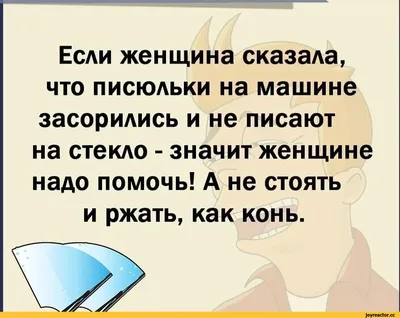 Если женщина сказала, что писюльки на машине засорились и не писают на стекло - значит женщине надо помочь! А не стоять и ржать, как конь.

joyreactor.cc